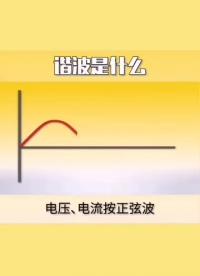 谐波是什么

电压、电流按正弦波